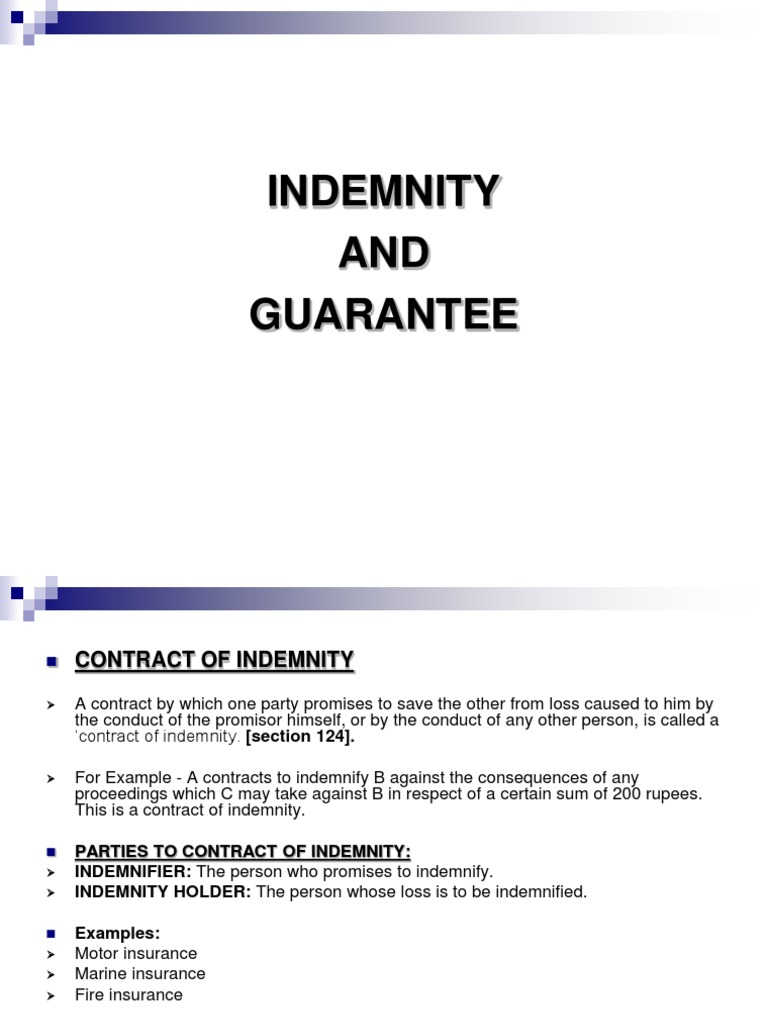 INDEMNITY
AND
GUARANTEE

CONTRACT OF INDEMNITY

A contract by which one party promises to save the other from loss caused to him by the conduct of the promisor himself, or by the conduct of any other person, is called a 'contract of indemnity. [section 124].

For Example - A contracts to indemnify B against the consequences of any proceedings which C may take against B in respect of a certain sum of 200 rupees. This is a contract of indemnity.

PARTIES TO CONTRACT OF INDEMNITY:
INDEMNIFIER: The person who promises to indemnify.
INDEMNITY HOLDER: The person whose loss is to be indemnified.

Examples:
Motor insurance
Marine insurance
Fire insurance